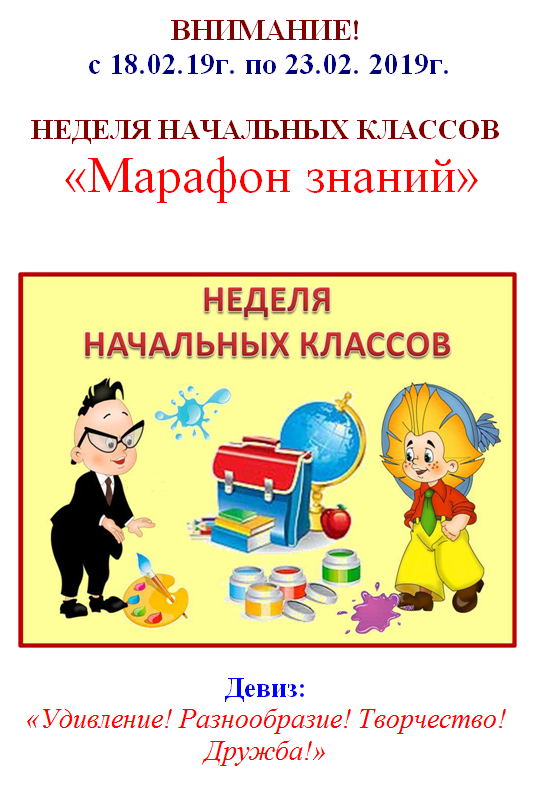 ВНИМАНИЕ!
с 18.02.19г. по 23.02. 2019г.

НЕДЕЛЯ НАЧАЛЬНЫХ КЛАССОВ
«Марафон знаний»

НЕДЕЛЯ
НАЧАЛЬНЫХ КЛАССОВ

Девиз:
«Удивление! Разнообразие! Творчество! Дружба!»